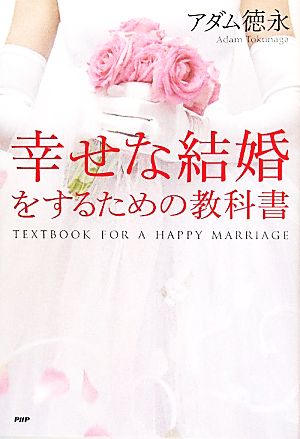 アダム徳永
Adam Tokunaga

幸せな結婚
をするための教科書
TEXTBOOK FOR A HAPPY MARRIAGE

PHP